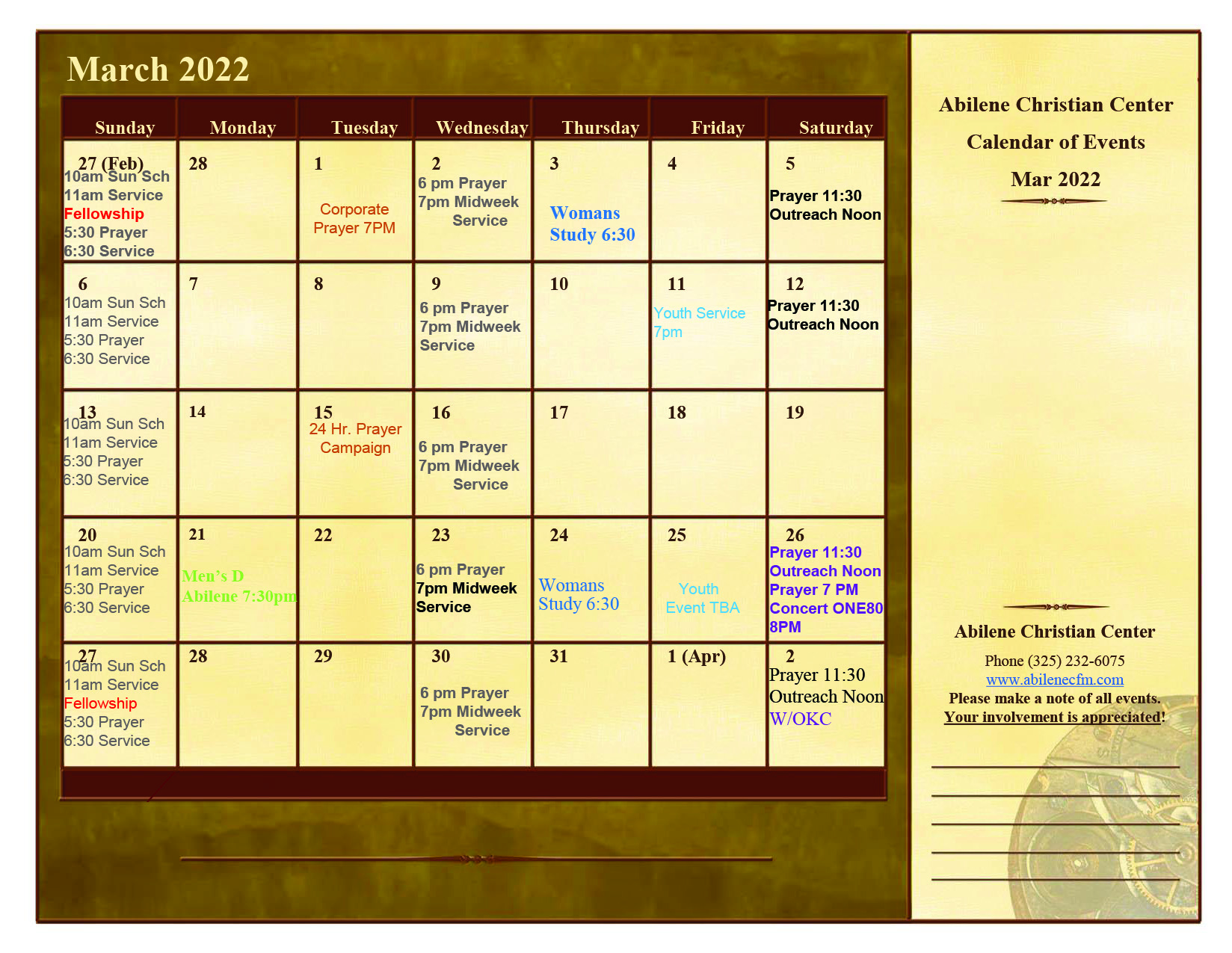 March 2022

| Sunday | Monday | Tuesday | Wednesday | Thursday | Friday | Saturday |
|---|---|---|---|---|---|---|
| 27 (Feb) 10am Sun Sch 11am Service Fellowship 5:30 Prayer 6:30 Service | 28 | 1 Corporate Prayer 7PM | 2 6 pm Prayer 7pm Midweek Service | 3 Womans Study 6:30 | 4 | 5 Prayer 11:30 Outreach Noon |
| 6 10am Sun Sch 11am Service 5:30 Prayer 6:30 Service | 7 | 8 | 9 6 pm Prayer 7pm Midweek Service | 10 | 11 Youth Service 7pm | 12 Prayer 11:30 Outreach Noon |
| 13 10am Sun Sch 11am Service 5:30 Prayer 6:30 Service | 14 | 15 24 Hr. Prayer Campaign | 16 6 pm Prayer 7pm Midweek Service | 17 | 18 | 19 |
| 20 10am Sun Sch 11am Service 5:30 Prayer 6:30 Service | 21 Men's D Abilene 7:30pm | 22 | 23 6 pm Prayer 7pm Midweek Service | 24 Womans Study 6:30 | 25 Youth Event TBA | 26 Prayer 11:30 Outreach Noon Prayer 7 PM Concert ONE80 8PM |
| 27 10am Sun Sch 11am Service Fellowship 5:30 Prayer 6:30 Service | 28 | 29 | 30 6 pm Prayer 7pm Midweek Service | 31 | 1 (Apr) | 2 Prayer 11:30 Outreach Noon W/OKC |

Abilene Christian Center
Calendar of Events
Mar 2022

Abilene Christian Center
Phone (325) 232-6075
www.abilenecfm.com
Please make a note of all events.
Your involvement is appreciated!